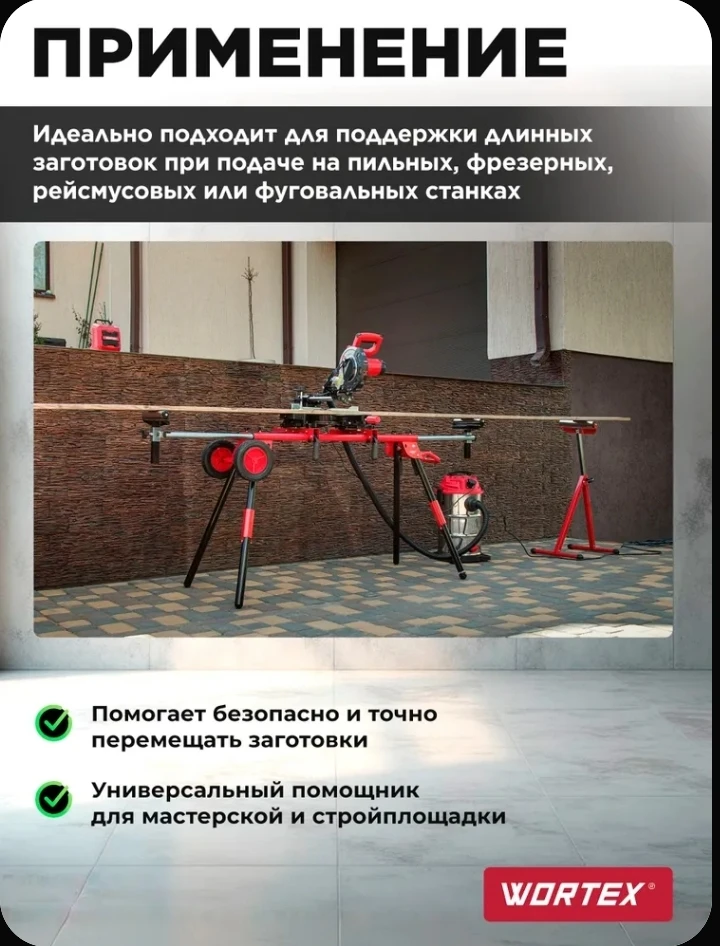 ПРИМЕНЕНИЕ

Идеально подходит для поддержки длинных заготовок при подаче на пильных, фрезерных, рейсмусовых или фуговальных станках

Помогает безопасно и точно перемещать заготовки

Универсальный помощник для мастерской и стройплощадки

WORTEX®